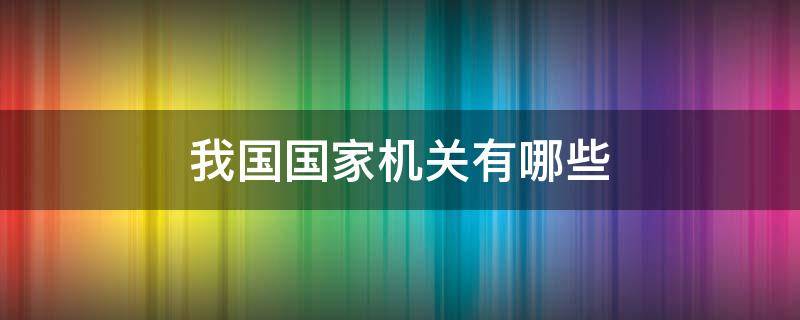 我国国家机关有哪些